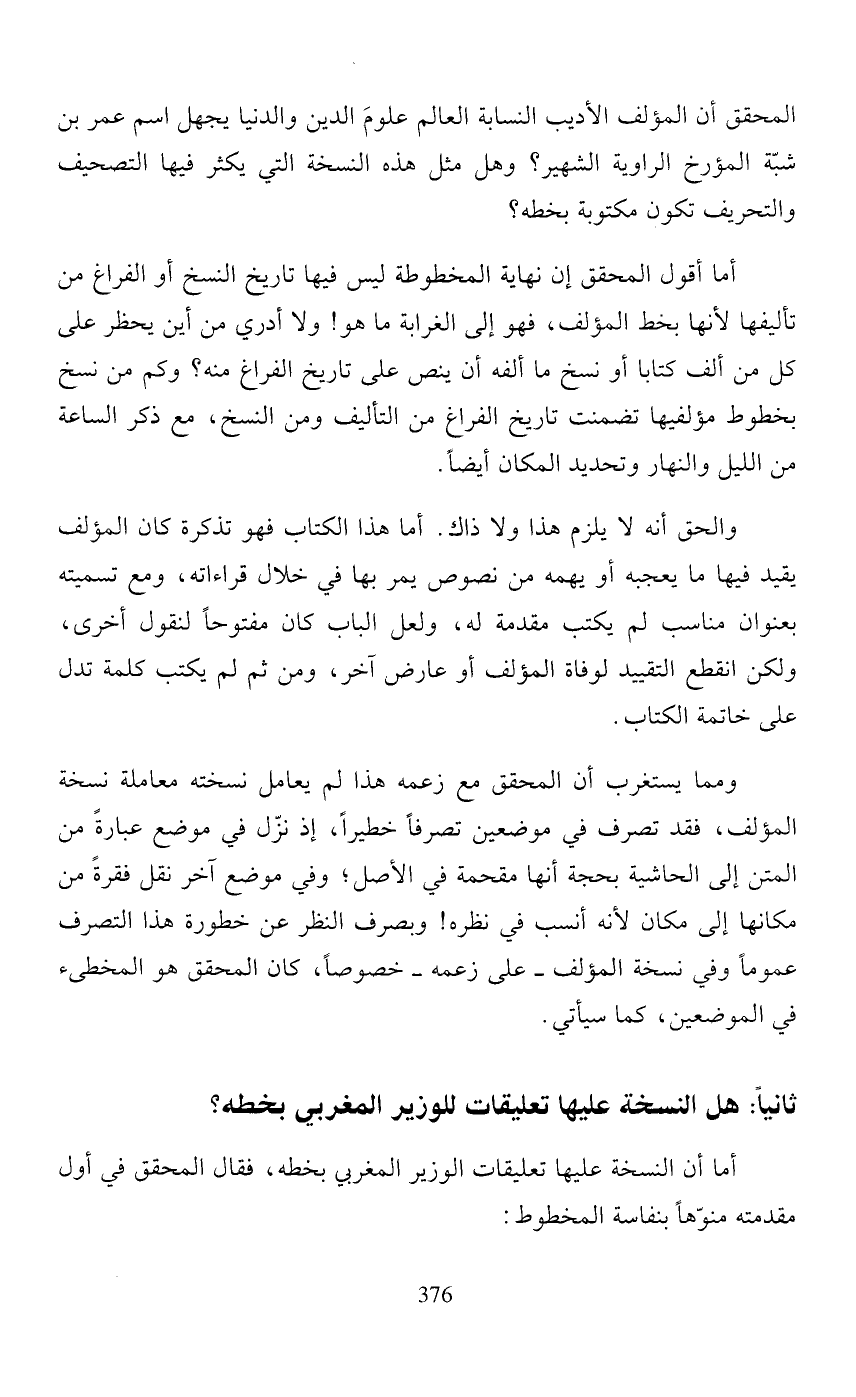 المحقق أن المؤلف الأديب النسابة العالم علومَ الدين والدنيا يجهل اسم عمر بن شبّة المؤرخ الراوية الشهير؟ وهل مثل هذه النسخة التي يكثر فيها التصحيف والتحريف تكون مكتوبة بخطه؟

أما أقول المحقق إن نهاية المخطوطة ليس فيها تاريخ النسخ أو الفراغ من تأليفها لأنها بخط المؤلف، فهو إلى الغرابة ما هو! ولا أدري من أين يحظر على كل من ألف كتابا أو نسخ ما ألفه أن ينص على تاريخ الفراغ منه؟ وكم من نسخ بخطوط مؤلفيها تضمنت تاريخ الفراغ من التأليف ومن النسخ، مع ذكر الساعة من الليل والنهار وتحديد المكان أيضاً.

والحق أنه لا يلزم هذا ولا ذاك. أما هذا الكتاب فهو تذكرة كان المؤلف يقيد فيها ما يعجبه أو يهمه من نصوص يمر بها في خلال قراءاته، ومع تسميته بعنوان مناسب لم يكتب مقدمة له، ولعل الباب كان مفتوحاً لنقول أخرى، ولكن انقطع التقييد لوفاة المؤلف أو عارض آخر، ومن ثم لم يكتب كلمة تدل على خاتمة الكتاب.

ومما يستغرب أن المحقق مع زعمه هذا لم يعامل نسخته معاملة نسخة المؤلف، فقد تصرف في موضعين تصرفاً خطيراً، إذ نزّل في موضع عبارةً من المتن إلى الحاشية بحجة أنها مقحمة في الأصل؛ وفي موضع آخر نقل فقرةً من مكانها إلى مكان لأنه أنسب في نظره! وبصرف النظر عن خطورة هذا التصرف عموماً وفي نسخة المؤلف ـ على زعمه ـ خصوصاً، كان المحقق هو المخطىء في الموضعين، كما سيأتي.

ثانياً: هل النسخة عليها تعليقات للوزير المغربي بخطه؟

أما أن النسخة عليها تعليقات الوزير المغربي بخطه، فقال المحقق في أول مقدمته منوّهاً بنفاسة المخطوط:

376